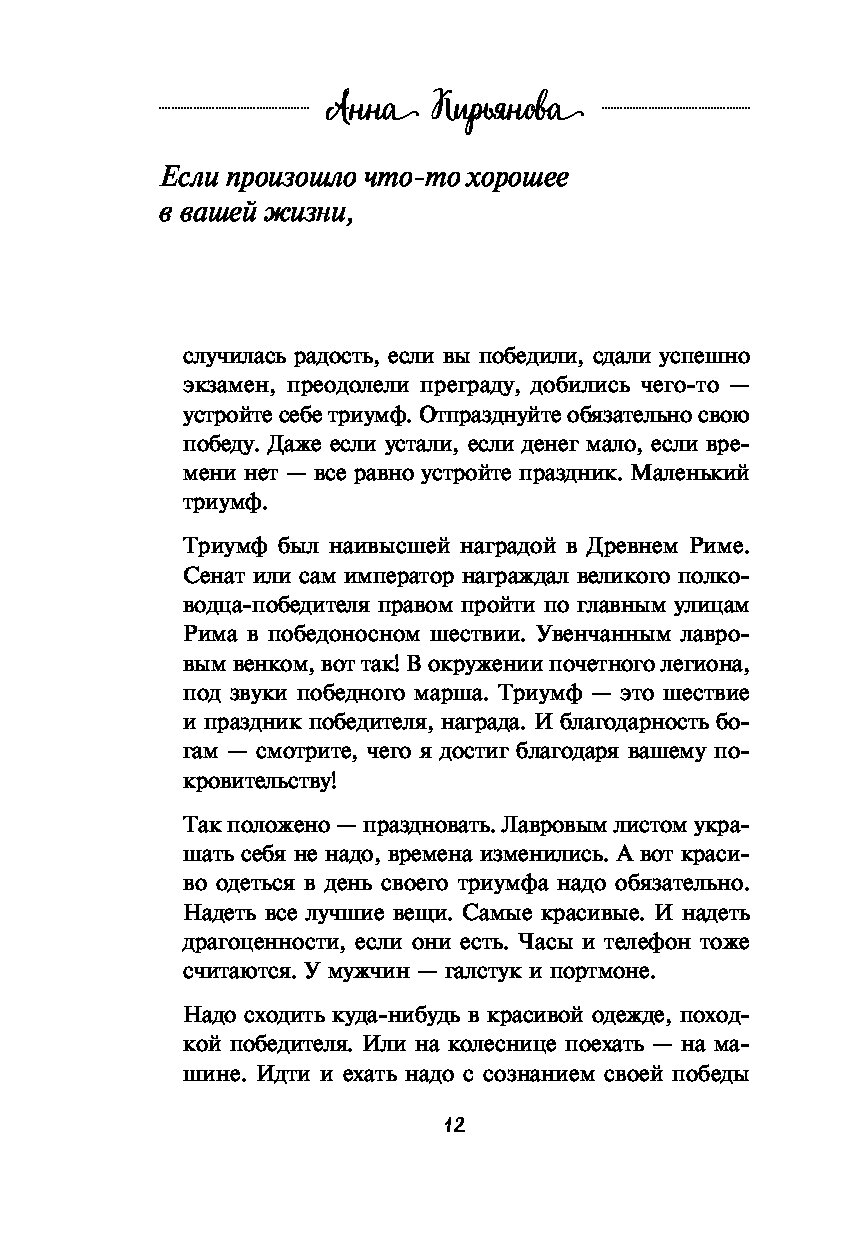 Анна Кирьянова

Если произошло что-то хорошее в вашей жизни,

случилась радость, если вы победили, сдали успешно экзамен, преодолели преграду, добились чего-то — устройте себе триумф. Отпразднуйте обязательно свою победу. Даже если устали, если денег мало, если времени нет — все равно устройте праздник. Маленький триумф.

Триумф был наивысшей наградой в Древнем Риме. Сенат или сам император награждал великого полководца-победителя правом пройти по главным улицам Рима в победоносном шествии. Увенчанным лавровым венком, вот так! В окружении почетного легиона, под звуки победного марша. Триумф — это шествие и праздник победителя, награда. И благодарность богам — смотрите, чего я достиг благодаря вашему покровительству!

Так положено — праздновать. Лавровым листом украшать себя не надо, времена изменились. А вот красиво одеться в день своего триумфа надо обязательно. Надеть все лучшие вещи. Самые красивые. И надеть драгоценности, если они есть. Часы и телефон тоже считаются. У мужчин — галстук и портмоне.

Надо сходить куда-нибудь в красивой одежде, походкой победителя. Или на колеснице поехать — на машине. Идти и ехать надо с сознанием своей победы

12